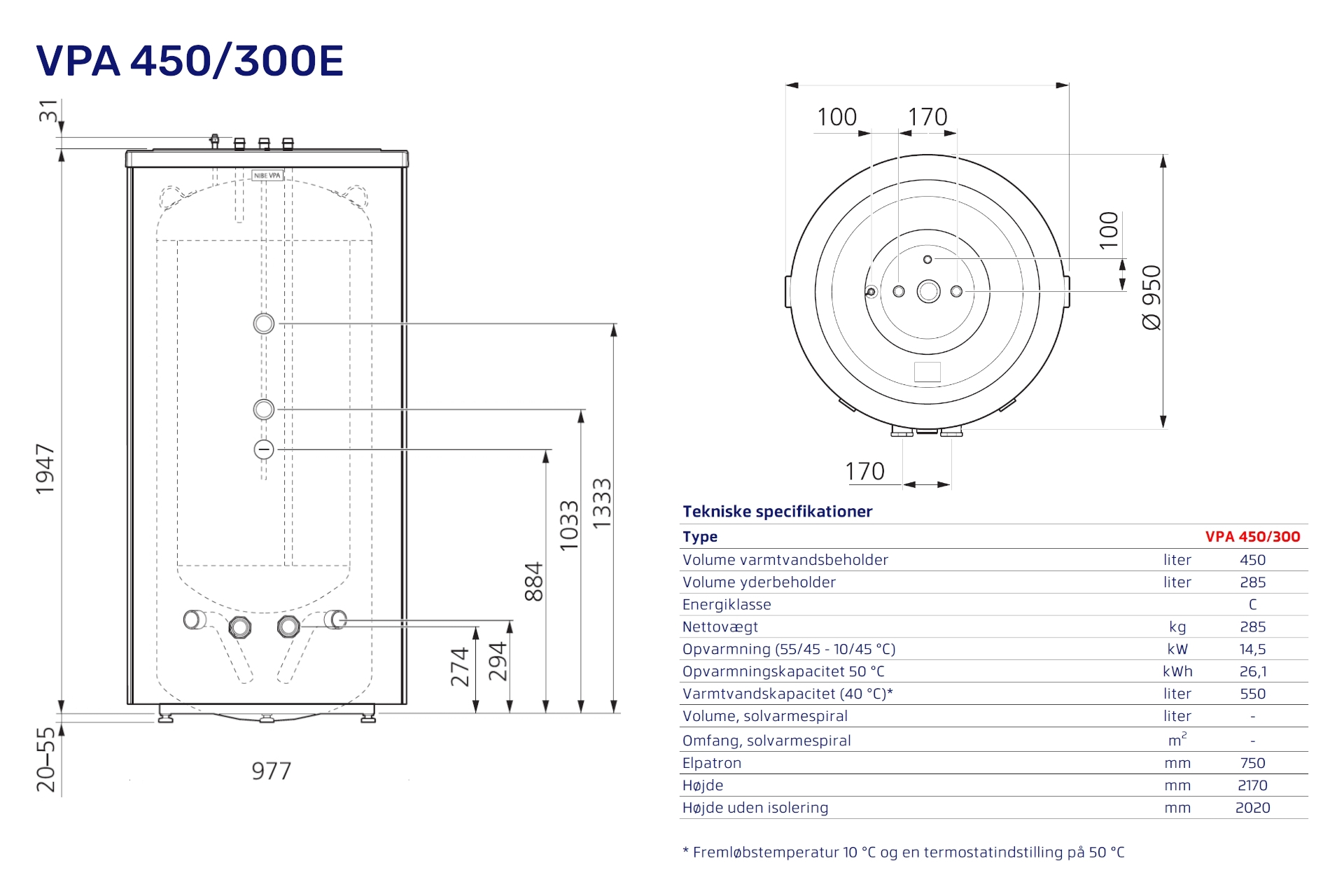 VPA 450/300E

31
NIBE VPA
1947
20–55
977
274
294
884
1033
1333

100
170
100
Ø 950
170

Tekniske specifikationer

| Type | | VPA 450/300 |
|---|---|---|
| Volume varmtvandsbeholder | liter | 450 |
| Volume yderbeholder | liter | 285 |
| Energiklasse | | C |
| Nettovægt | kg | 285 |
| Opvarmning (55/45 - 10/45 °C) | kW | 14,5 |
| Opvarmningskapacitet 50 °C | kWh | 26,1 |
| Varmtvandskapacitet (40 °C)* | liter | 550 |
| Volume, solvarmespiral | liter | - |
| Omfang, solvarmespiral | $m^2$ | - |
| Elpatron | mm | 750 |
| Højde | mm | 2170 |
| Højde uden isolering | mm | 2020 |

* Fremløbstemperatur 10 °C og en termostatindstilling på 50 °C